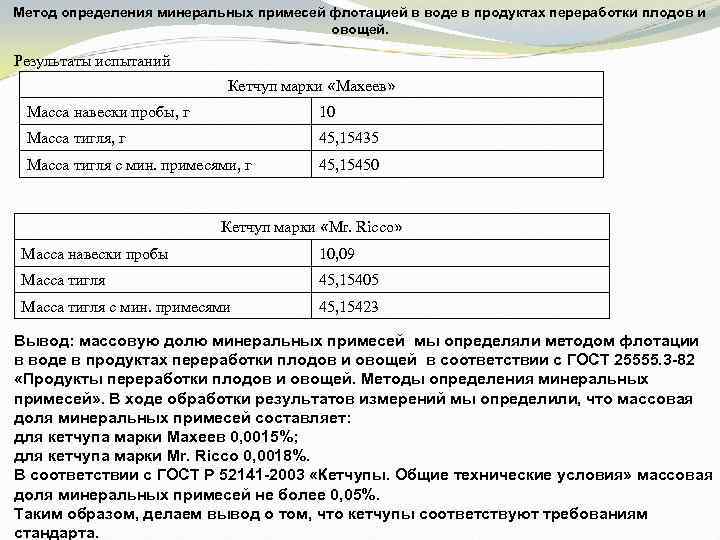 Метод определения минеральных примесей флотацией в воде в продуктах переработки плодов и овощей.

Результаты испытаний

| Кетчуп марки «Махеев» | |
|---|---|
| Масса навески пробы, г | 10 |
| Масса тигля, г | 45,15435 |
| Масса тигля с мин. примесями, г | 45,15450 |

| Кетчуп марки «Mr. Ricco» | |
|---|---|
| Масса навески пробы | 10,09 |
| Масса тигля | 45,15405 |
| Масса тигля с мин. примесями | 45,15423 |

Вывод: массовую долю минеральных примесей мы определяли методом флотации в воде в продуктах переработки плодов и овощей в соответствии с ГОСТ 25555.3-82 «Продукты переработки плодов и овощей. Методы определения минеральных примесей». В ходе обработки результатов измерений мы определили, что массовая доля минеральных примесей составляет:
для кетчупа марки Махеев 0,0015%;
для кетчупа марки Mr. Ricco 0,0018%.
В соответствии с ГОСТ Р 52141-2003 «Кетчупы. Общие технические условия» массовая доля минеральных примесей не более 0,05%.
Таким образом, делаем вывод о том, что кетчупы соответствуют требованиям стандарта.